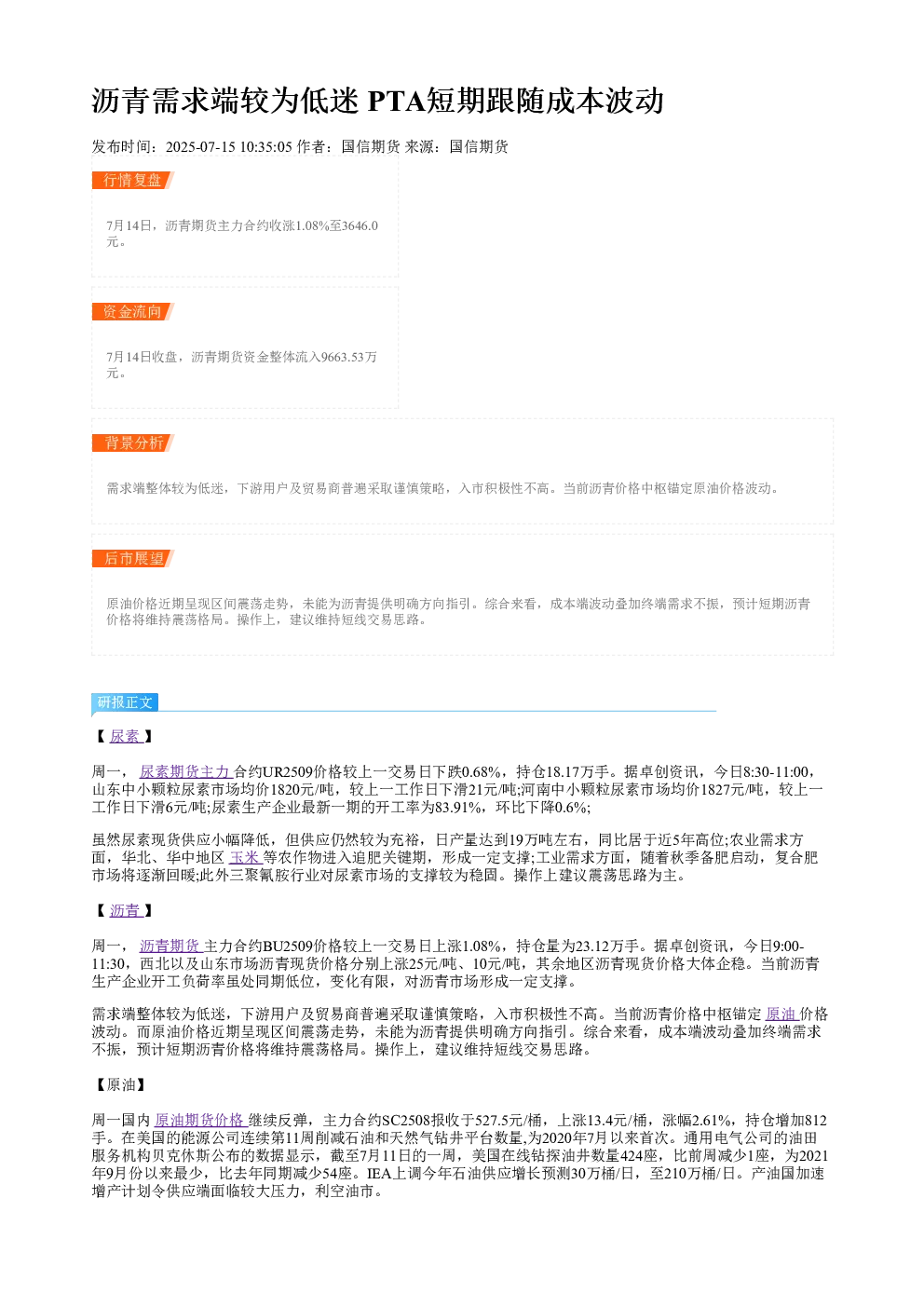 沥青需求端较为低迷 PTA短期跟随成本波动

发布时间：2025-07-15 10:35:05 作者：国信期货 来源：国信期货

行情复盘

7月14日，沥青期货主力合约收涨1.08%至3646.0元。

资金流向

7月14日收盘，沥青期货资金整体流入9663.53万元。

背景分析

需求端整体较为低迷，下游用户及贸易商普遍采取谨慎策略，入市积极性不高。当前沥青价格中枢锚定原油价格波动。

后市展望

原油价格近期呈现区间震荡走势，未能为沥青提供明确方向指引。综合来看，成本端波动叠加终端需求不振，预计短期沥青价格将维持震荡格局。操作上，建议维持短线交易思路。

研报正文

【尿素】

周一，尿素期货主力合约UR2509价格较上一交易日下跌0.68%，持仓18.17万手。据卓创资讯，今日8:30-11:00，山东中小颗粒尿素市场均价1820元/吨，较上一工作日下滑21元/吨;河南中小颗粒尿素市场均价1827元/吨，较上一工作日下滑6元/吨;尿素生产企业最新一期的开工率为83.91%，环比下降0.6%;

虽然尿素现货供应小幅降低，但供应仍然较为充裕，日产量达到19万吨左右，同比居于近5年高位;农业需求方面，华北、华中地区玉米等农作物进入追肥关键期，形成一定支撑;工业需求方面，随着秋季备肥启动，复合肥市场将逐渐回暖;此外三聚氰胺行业对尿素市场的支撑较为稳固。操作上建议震荡思路为主。

【沥青】

周一，沥青期货主力合约BU2509价格较上一交易日上涨1.08%，持仓量为23.12万手。据卓创资讯，今日9:00-11:30，西北以及山东市场沥青现货价格分别上涨25元/吨、10元/吨，其余地区沥青现货价格大体企稳。当前沥青生产企业开工负荷率虽处同期低位，变化有限，对沥青市场形成一定支撑。

需求端整体较为低迷，下游用户及贸易商普遍采取谨慎策略，入市积极性不高。当前沥青价格中枢锚定原油价格波动。而原油价格近期呈现区间震荡走势，未能为沥青提供明确方向指引。综合来看，成本端波动叠加终端需求不振，预计短期沥青价格将维持震荡格局。操作上，建议维持短线交易思路。

【原油】

周一国内原油期货价格继续反弹，主力合约SC2508报收于527.5元/桶，上涨13.4元/桶，涨幅2.61%，持仓增加812手。在美国的能源公司连续第11周削减石油和天然气钻井平台数量,为2020年7月以来首次。通用电气公司的油田服务机构贝克休斯公布的数据显示，截至7月11日的一周，美国在线钻探油井数量424座，比前周减少1座，为2021年9月份以来最少，比去年同期减少54座。IEA上调今年石油供应增长预测30万桶/日，至210万桶/日。产油国加速增产计划令供应端面临较大压力，利空油市。